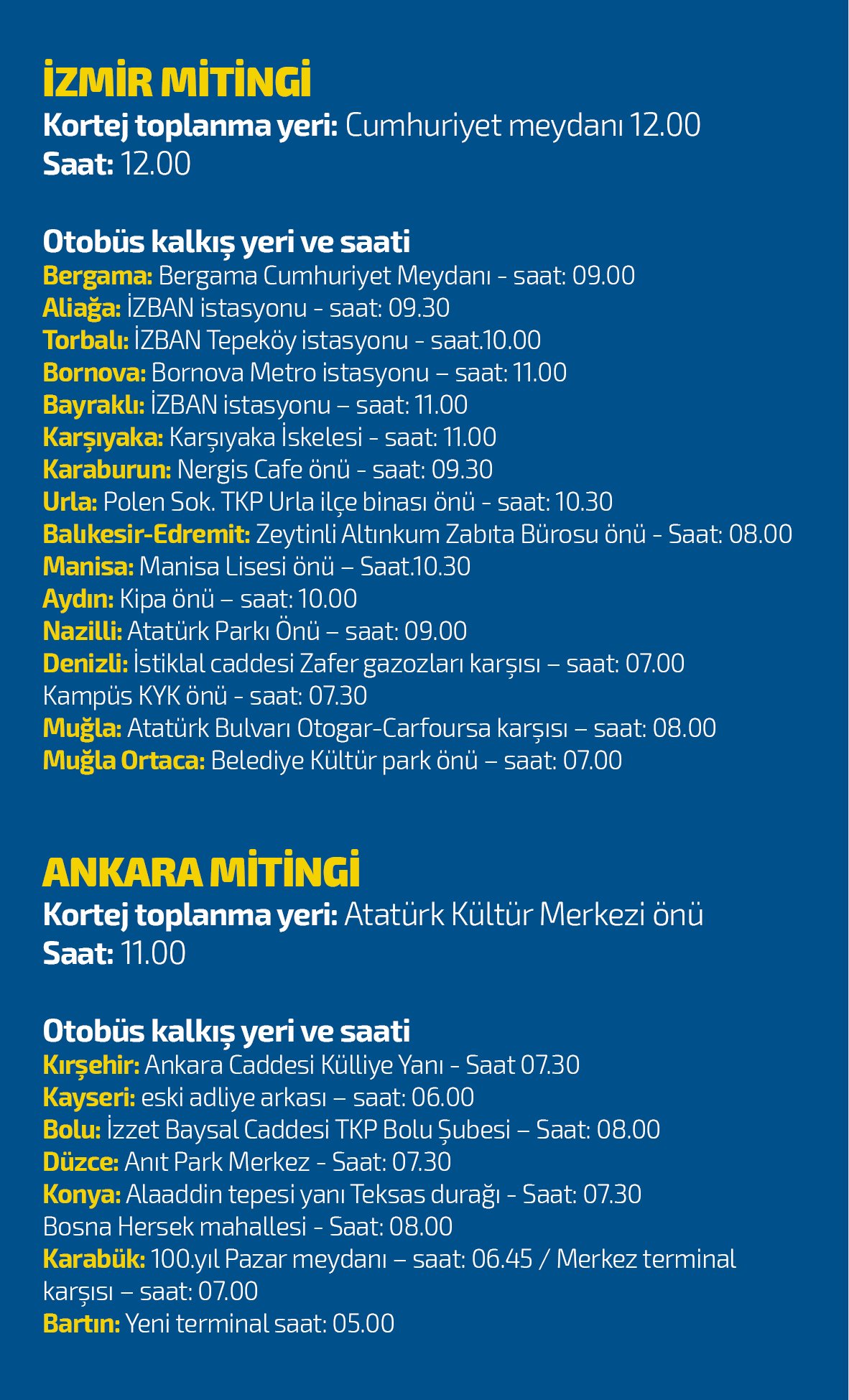 İZMİR MİTİNGİ
Kortej toplanma yeri: Cumhuriyet meydanı 12.00
Saat: 12.00

Otobüs kalkış yeri ve saati
Bergama: Bergama Cumhuriyet Meydanı - saat: 09.00
Aliağa: İZBAN istasyonu - saat: 09.30
Torbalı: İZBAN Tepeköy istasyonu - saat.10.00
Bornova: Bornova Metro istasyonu – saat: 11.00
Bayraklı: İZBAN istasyonu – saat: 11.00
Karşıyaka: Karşıyaka İskelesi - saat: 11.00
Karaburun: Nergis Cafe önü - saat: 09.30
Urla: Polen Sok. TKP Urla ilçe binası önü - saat: 10.30
Balıkesir-Edremit: Zeytinli Altınkum Zabıta Bürosu önü - Saat: 08.00
Manisa: Manisa Lisesi önü – Saat.10.30
Aydın: Kipa önü – saat: 10.00
Nazilli: Atatürk Parkı Önü – saat: 09.00
Denizli: İstiklal caddesi Zafer gazozları karşısı – saat: 07.00
Kampüs KYK önü - saat: 07.30
Muğla: Atatürk Bulvarı Otogar-Carfoursa karşısı – saat: 08.00
Muğla Ortaca: Belediye Kültür park önü – saat: 07.00

ANKARA MİTİNGİ
Kortej toplanma yeri: Atatürk Kültür Merkezi önü
Saat: 11.00

Otobüs kalkış yeri ve saati
Kırşehir: Ankara Caddesi Külliye Yanı - Saat 07.30
Kayseri: eski adliye arkası – saat: 06.00
Bolu: İzzet Baysal Caddesi TKP Bolu Şubesi – Saat: 08.00
Düzce: Anıt Park Merkez - Saat: 07.30
Konya: Alaaddin tepesi yanı Teksas durağı - Saat: 07.30
Bosna Hersek mahallesi - Saat: 08.00
Karabük: 100.yıl Pazar meydanı – saat: 06.45 / Merkez terminal karşısı – saat: 07.00
Bartın: Yeni terminal saat: 05.00